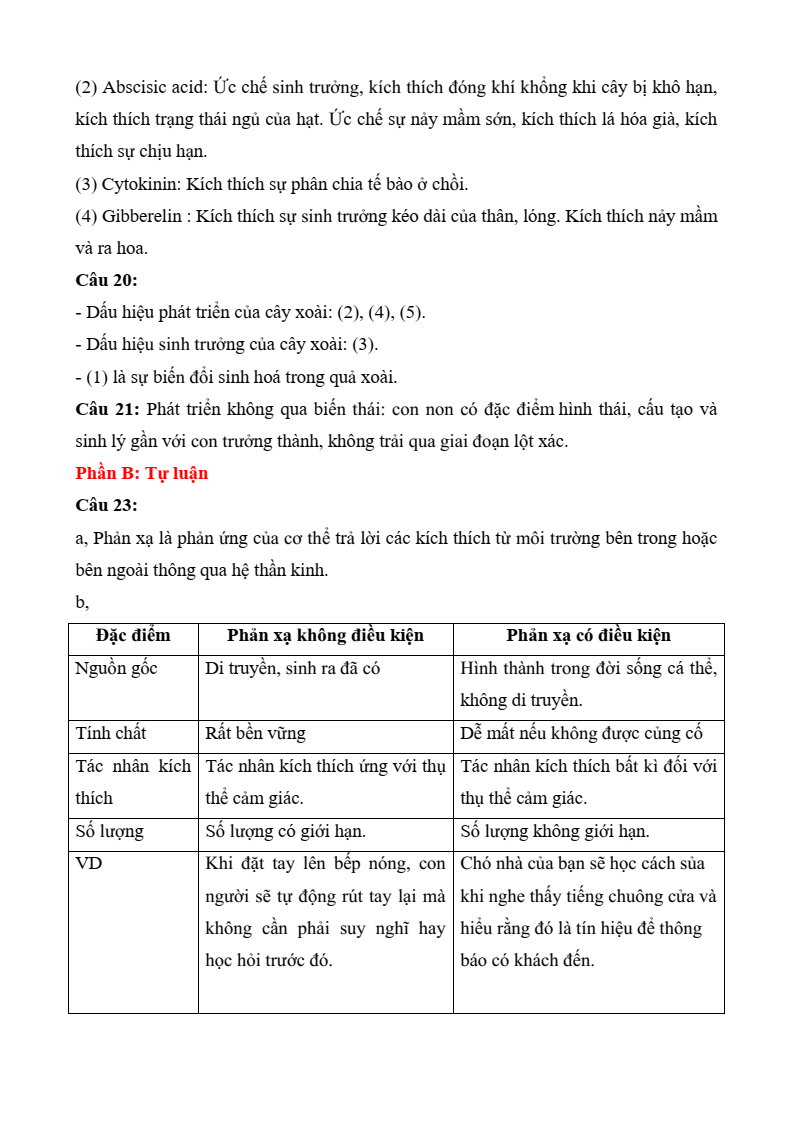 (2) Abscisic acid: Ức chế sinh trưởng, kích thích đóng khí khổng khi cây bị khô hạn, kích thích trạng thái ngủ của hạt. Ức chế sự nảy mầm sớn, kích thích lá hóa già, kích thích sự chịu hạn.
(3) Cytokinin: Kích thích sự phân chia tế bào ở chồi.
(4) Gibberelin : Kích thích sự sinh trưởng kéo dài của thân, lóng. Kích thích nảy mầm và ra hoa.
Câu 20:
- Dấu hiệu phát triển của cây xoài: (2), (4), (5).
- Dấu hiệu sinh trưởng của cây xoài: (3).
- (1) là sự biến đổi sinh hoá trong quả xoài.
Câu 21: Phát triển không qua biến thái: con non có đặc điểm hình thái, cấu tạo và sinh lý gần với con trưởng thành, không trải qua giai đoạn lột xác.
Phần B: Tự luận
Câu 23:
a, Phản xạ là phản ứng của cơ thể trả lời các kích thích từ môi trường bên trong hoặc bên ngoài thông qua hệ thần kinh.
b,

| Đặc điểm | Phản xạ không điều kiện | Phản xạ có điều kiện |
|---|---|---|
| Nguồn gốc | Di truyền, sinh ra đã có | Hình thành trong đời sống cá thể, không di truyền. |
| Tính chất | Rất bền vững | Dễ mất nếu không được củng cố |
| Tác nhân kích thích | Tác nhân kích thích ứng với thụ thể cảm giác. | Tác nhân kích thích bất kì đối với thụ thể cảm giác. |
| Số lượng | Số lượng có giới hạn. | Số lượng không giới hạn. |
| VD | Khi đặt tay lên bếp nóng, con người sẽ tự động rút tay lại mà không cần phải suy nghĩ hay học hỏi trước đó. | Chó nhà của bạn sẽ học cách sủa khi nghe thấy tiếng chuông cửa và hiểu rằng đó là tín hiệu để thông báo có khách đến. |